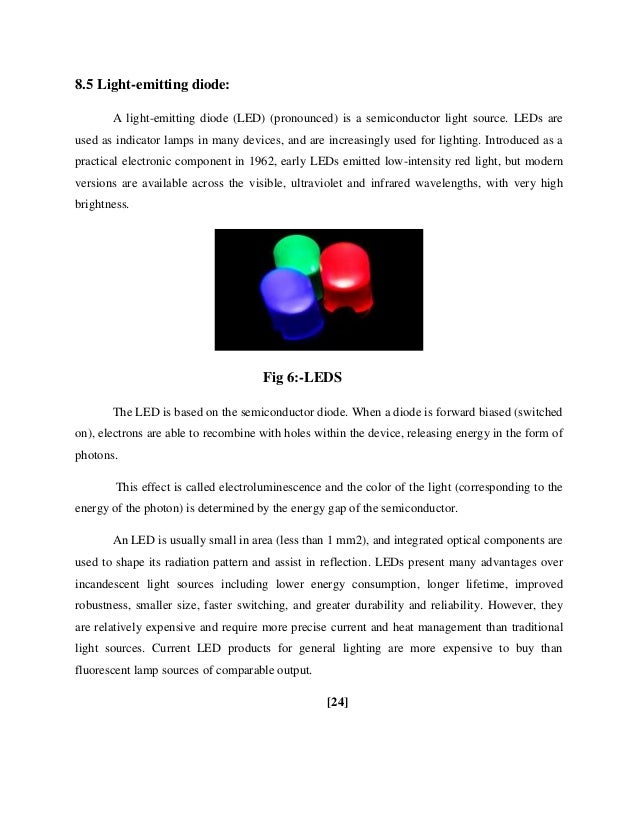 8.5 Light-emitting diode:

A light-emitting diode (LED) (pronounced) is a semiconductor light source. LEDs are used as indicator lamps in many devices, and are increasingly used for lighting. Introduced as a practical electronic component in 1962, early LEDs emitted low-intensity red light, but modern versions are available across the visible, ultraviolet and infrared wavelengths, with very high brightness.

Fig 6:-LEDS

The LED is based on the semiconductor diode. When a diode is forward biased (switched on), electrons are able to recombine with holes within the device, releasing energy in the form of photons.

This effect is called electroluminescence and the color of the light (corresponding to the energy of the photon) is determined by the energy gap of the semiconductor.

An LED is usually small in area (less than 1 mm2), and integrated optical components are used to shape its radiation pattern and assist in reflection. LEDs present many advantages over incandescent light sources including lower energy consumption, longer lifetime, improved robustness, smaller size, faster switching, and greater durability and reliability. However, they are relatively expensive and require more precise current and heat management than traditional light sources. Current LED products for general lighting are more expensive to buy than fluorescent lamp sources of comparable output.

[24]